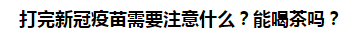 打完新冠疫苗需要注意什么？能喝茶吗？